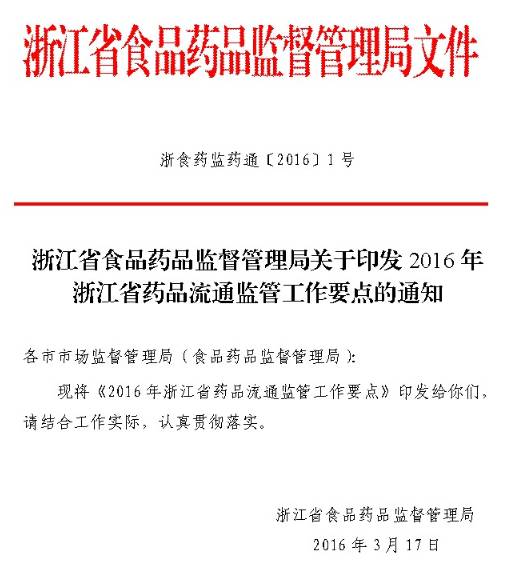 浙江省食品药品监督管理局文件

浙食药监药通〔2016〕1号

浙江省食品药品监督管理局关于印发 2016 年浙江省药品流通监管工作要点的通知

各市市场监督管理局（食品药品监督管理局）：

现将《2016 年浙江省药品流通监管工作要点》印发给你们，请结合工作实际，认真贯彻落实。

浙江省食品药品监督管理局

2016 年 3 月 17 日